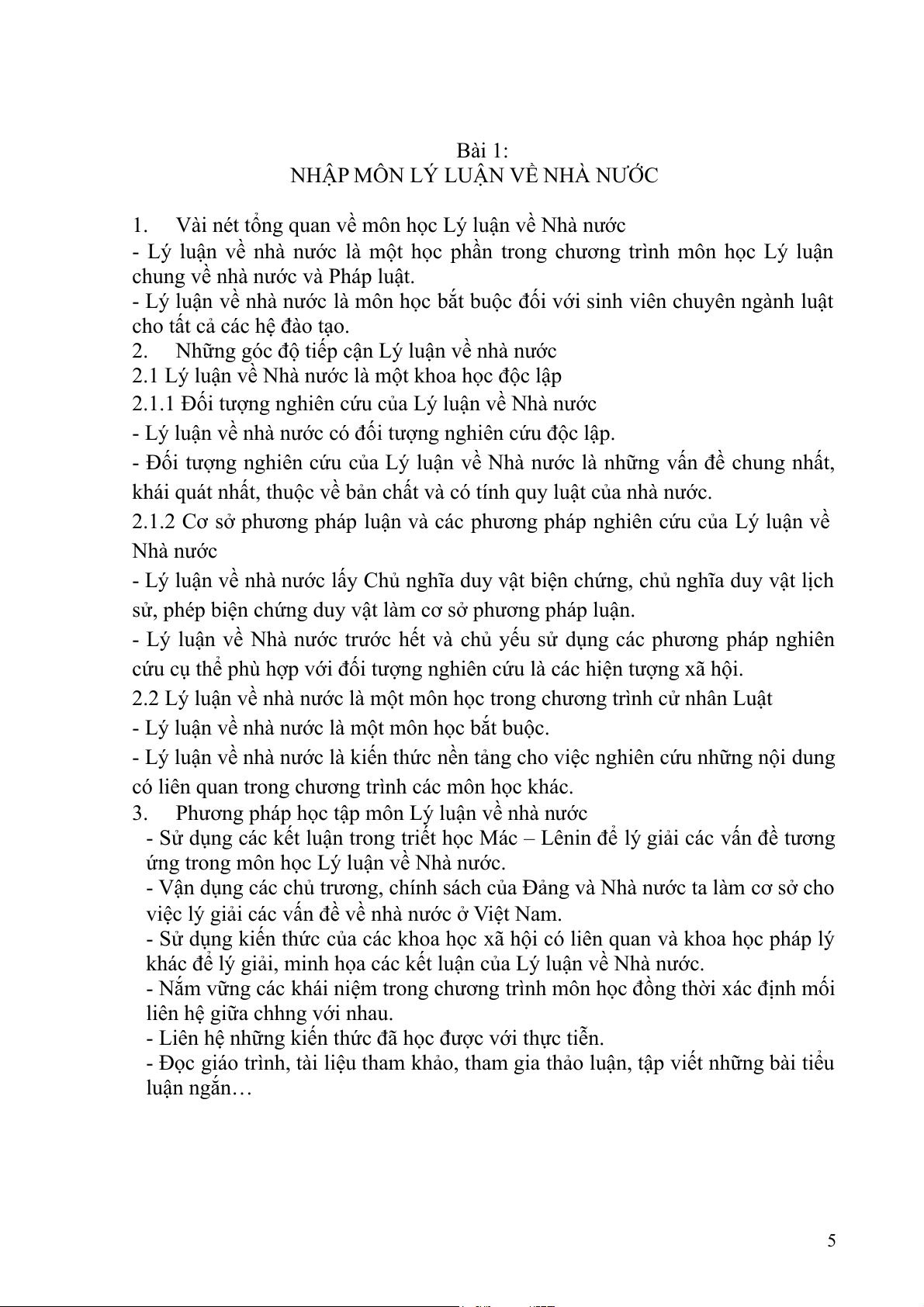 Bài 1:
NHẬP MÔN LÝ LUẬN VỀ NHÀ NƯỚC

1. Vài nét tổng quan về môn học Lý luận về Nhà nước
- Lý luận về nhà nước là một học phần trong chương trình môn học Lý luận chung về nhà nước và Pháp luật.
- Lý luận về nhà nước là môn học bắt buộc đối với sinh viên chuyên ngành luật cho tất cả các hệ đào tạo.
2. Những góc độ tiếp cận Lý luận về nhà nước
2.1 Lý luận về Nhà nước là một khoa học độc lập
2.1.1 Đối tượng nghiên cứu của Lý luận về Nhà nước
- Lý luận về nhà nước có đối tượng nghiên cứu độc lập.
- Đối tượng nghiên cứu của Lý luận về Nhà nước là những vấn đề chung nhất, khái quát nhất, thuộc về bản chất và có tính quy luật của nhà nước.
2.1.2 Cơ sở phương pháp luận và các phương pháp nghiên cứu của Lý luận về Nhà nước
- Lý luận về nhà nước lấy Chủ nghĩa duy vật biện chứng, chủ nghĩa duy vật lịch sử, phép biện chứng duy vật làm cơ sở phương pháp luận.
- Lý luận về Nhà nước trước hết và chủ yếu sử dụng các phương pháp nghiên cứu cụ thể phù hợp với đối tượng nghiên cứu là các hiện tượng xã hội.
2.2 Lý luận về nhà nước là một môn học trong chương trình cử nhân Luật
- Lý luận về nhà nước là một môn học bắt buộc.
- Lý luận về nhà nước là kiến thức nền tảng cho việc nghiên cứu những nội dung có liên quan trong chương trình các môn học khác.
3. Phương pháp học tập môn Lý luận về nhà nước
- Sử dụng các kết luận trong triết học Mác – Lênin để lý giải các vấn đề tương ứng trong môn học Lý luận về Nhà nước.
- Vận dụng các chủ trương, chính sách của Đảng và Nhà nước ta làm cơ sở cho việc lý giải các vấn đề về nhà nước ở Việt Nam.
- Sử dụng kiến thức của các khoa học xã hội có liên quan và khoa học pháp lý khác để lý giải, minh họa các kết luận của Lý luận về Nhà nước.
- Nắm vững các khái niệm trong chương trình môn học đồng thời xác định mối liên hệ giữa chhng với nhau.
- Liên hệ những kiến thức đã học được với thực tiễn.
- Đọc giáo trình, tài liệu tham khảo, tham gia thảo luận, tập viết những bài tiểu luận ngắn…

5